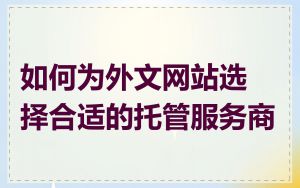 如何为外文网站选择合适的托管服务商